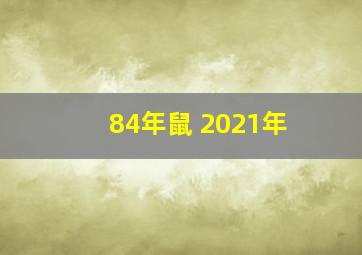 84年鼠 2021年